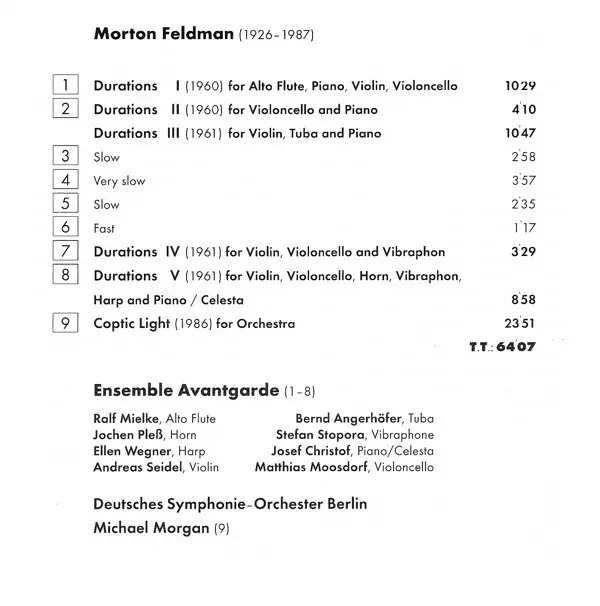 Morton Feldman (1926-1987)

1 Durations I (1960) for Alto Flute, Piano, Violin, Violoncello 10'29
2 Durations II (1960) for Violoncello and Piano 4'10
Durations III (1961) for Violin, Tuba and Piano 10'47
3 Slow 2'58
4 Very slow 3'57
5 Slow 2'35
6 Fast 1'17
7 Durations IV (1961) for Violin, Violoncello and Vibraphon 3'29
8 Durations V (1961) for Violin, Violoncello, Horn, Vibraphon, Harp and Piano / Celesta 8'58
9 Coptic Light (1986) for Orchestra 23'51
T.T.: 64'07

Ensemble Avantgarde (1-8)

Ralf Mielke, Alto Flute
Jochen Pleß, Horn
Ellen Wegner, Harp
Andreas Seidel, Violin

Bernd Angerhöfer, Tuba
Stefan Stopora, Vibraphone
Josef Christof, Piano/Celesta
Matthias Moosdorf, Violoncello

Deutsches Symphonie-Orchester Berlin
Michael Morgan (9)